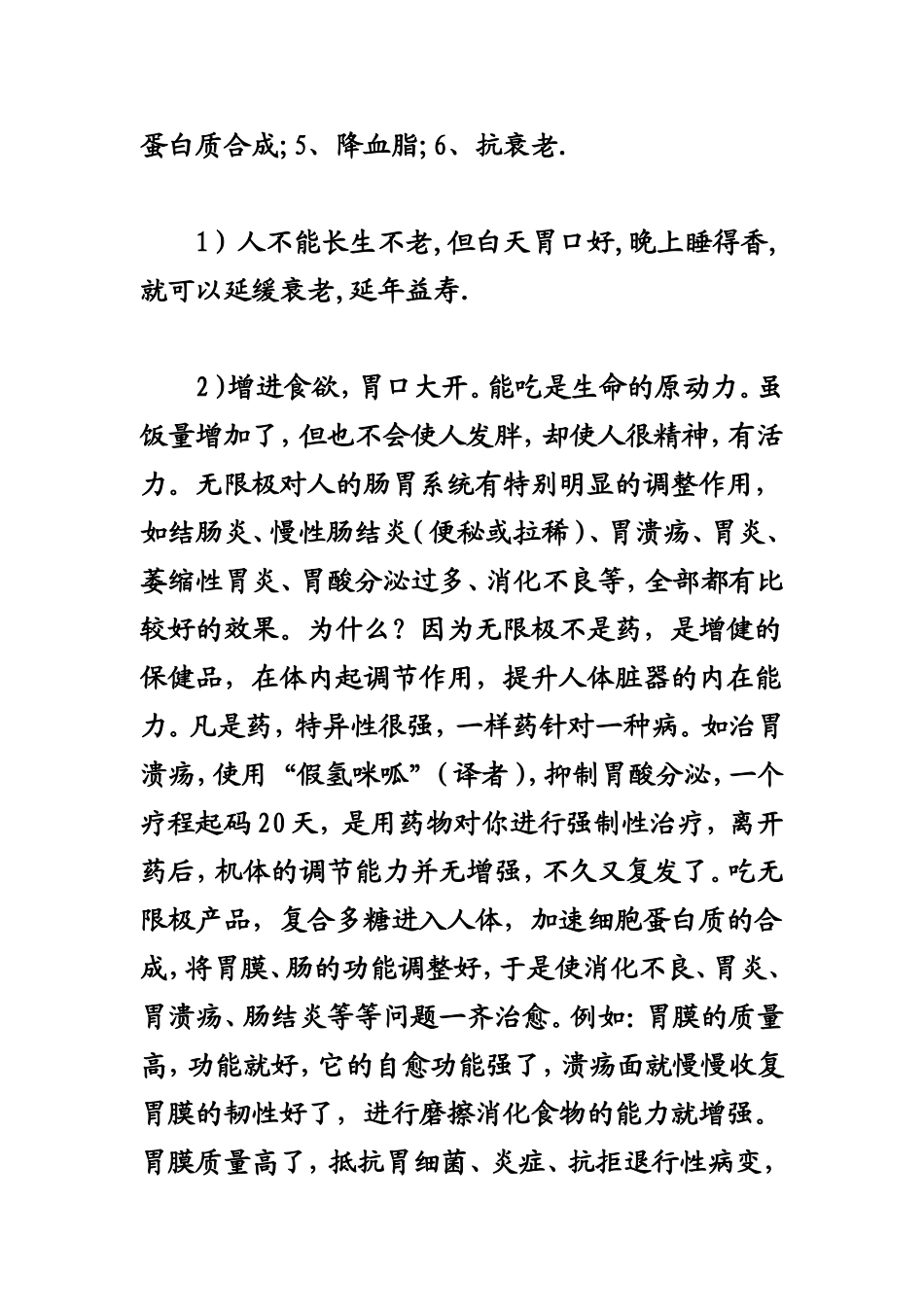 蛋白质合成; 5、降血脂; 6、抗衰老.

1）人不能长生不老,但白天胃口好,晚上睡得香,就可以延缓衰老,延年益寿.

2)增进食欲，胃口大开。能吃是生命的原动力。虽饭量增加了，但也不会使人发胖，却使人很精神，有活力。无限极对人的肠胃系统有特别明显的调整作用，如结肠炎、慢性肠结炎（便秘或拉稀）、胃溃疡、胃炎、萎缩性胃炎、胃酸分泌过多、消化不良等，全部都有比较好的效果。为什么？因为无限极不是药，是增健的保健品，在体内起调节作用，提升人体脏器的内在能力。凡是药，特异性很强，一样药针对一种病。如治胃溃疡，使用“假氢咪呱”（译者），抑制胃酸分泌，一个疗程起码20天，是用药物对你进行强制性治疗，离开药后，机体的调节能力并无增强，不久又复发了。吃无限极产品，复合多糖进入人体，加速细胞蛋白质的合成，将胃膜、肠的功能调整好，于是使消化不良、胃炎、胃溃疡、肠结炎等等问题一齐治愈。例如：胃膜的质量高，功能就好，它的自愈功能强了，溃疡面就慢慢收复胃膜的韧性好了，进行磨擦消化食物的能力就增强。胃膜质量高了，抵抗胃细菌、炎症、抗拒退行性病变，